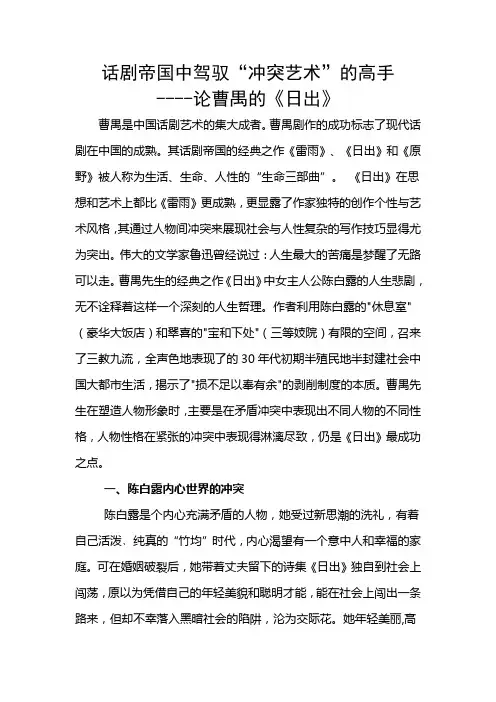 话剧帝国中驾驭“冲突艺术”的高手
----论曹禺的《日出》

曹禺是中国话剧艺术的集大成者。曹禺剧作的成功标志了现代话剧在中国的成熟。其话剧帝国的经典之作《雷雨》、《日出》和《原野》被人称为生活、生命、人性的“生命三部曲”。《日出》在思想和艺术上都比《雷雨》更成熟，更显露了作家独特的创作个性与艺术风格，其通过人物间冲突来展现社会与人性复杂的写作技巧显得尤为突出。伟大的文学家鲁迅曾经说过：人生最大的苦痛是梦醒了无路可以走。曹禺先生的经典之作《日出》中女主人公陈白露的人生悲剧，无不诠释着这样一个深刻的人生哲理。作者利用陈白露的"休息室"（豪华大饭店）和翠喜的"宝和下处"（三等妓院）有限的空间，召来了三教九流，全声色地表现了的 30 年代初期半殖民地半封建社会中国大都市生活，揭示了"损不足以奉有余"的剥削制度的本质。曹禺先生在塑造人物形象时，主要是在矛盾冲突中表现出不同人物的不同性格，人物性格在紧张的冲突中表现得淋漓尽致，仍是《日出》最成功之点。

一、陈白露内心世界的冲突

陈白露是个内心充满矛盾的人物，她受过新思潮的洗礼，有着自己活泼、纯真的“竹均”时代，内心渴望有一个意中人和幸福的家庭。可在婚姻破裂后，她带着丈夫留下的诗集《日出》独自到社会上闯荡，原以为凭借自己的年轻美貌和聪明才能，能在社会上闯出一条路来，但却不幸落入黑暗社会的陷阱，沦为交际花。她年轻美丽,高